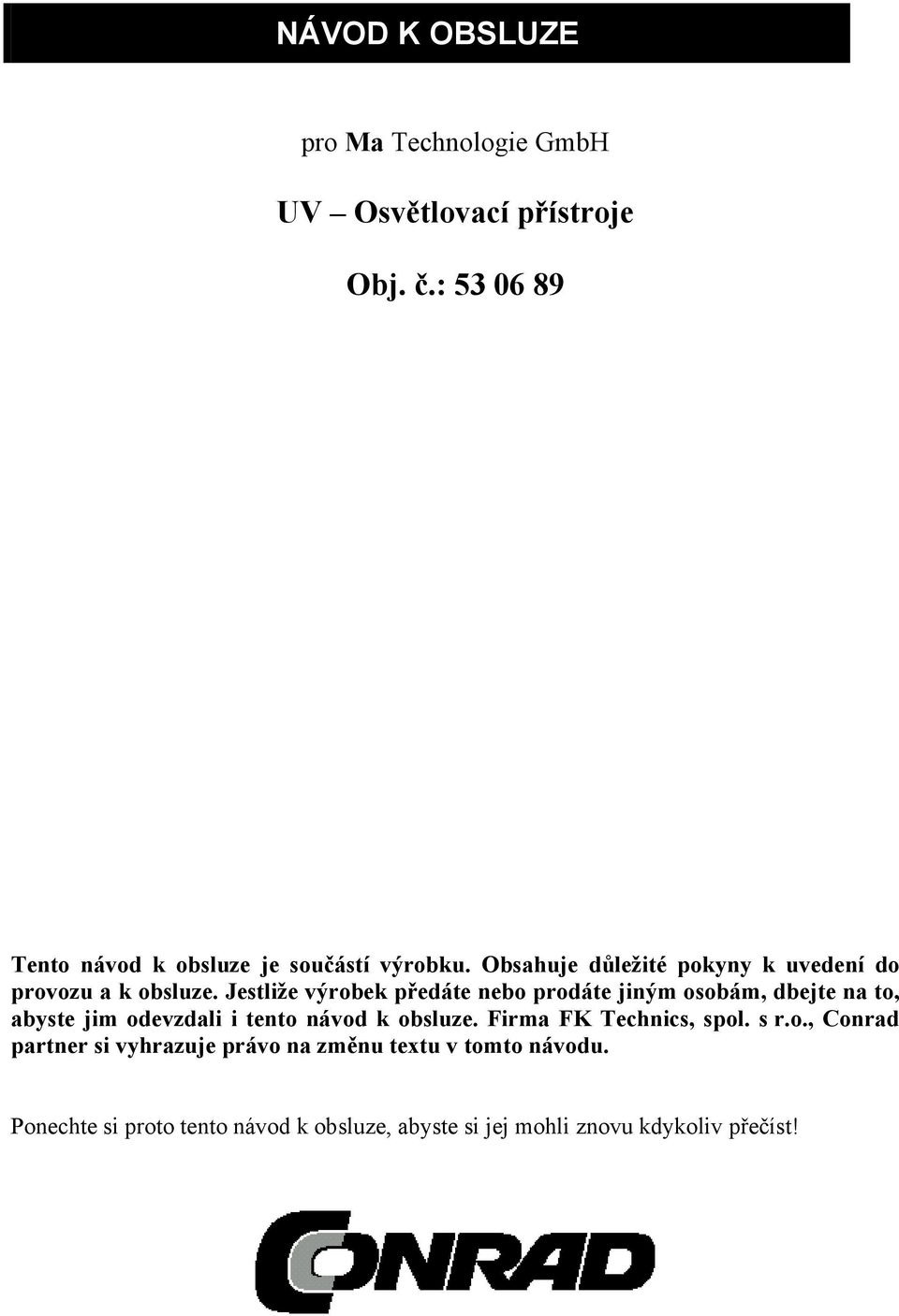 NÁVOD K OBSLUZE

pro Ma Technologie GmbH

UV – Osvětlovací přístroje

Obj. č.: 53 06 89

Tento návod k obsluze je součástí výrobku. Obsahuje důležité pokyny k uvedení do provozu a k obsluze. Jestliže výrobek předáte nebo prodáte jiným osobám, dbejte na to, abyste jim odevzdali i tento návod k obsluze. Firma FK Technics, spol. s r.o., Conrad partner si vyhrazuje právo na změnu textu v tomto návodu.

Ponechte si proto tento návod k obsluze, abyste si jej mohli znovu kdykoliv přečíst!

CONRAD